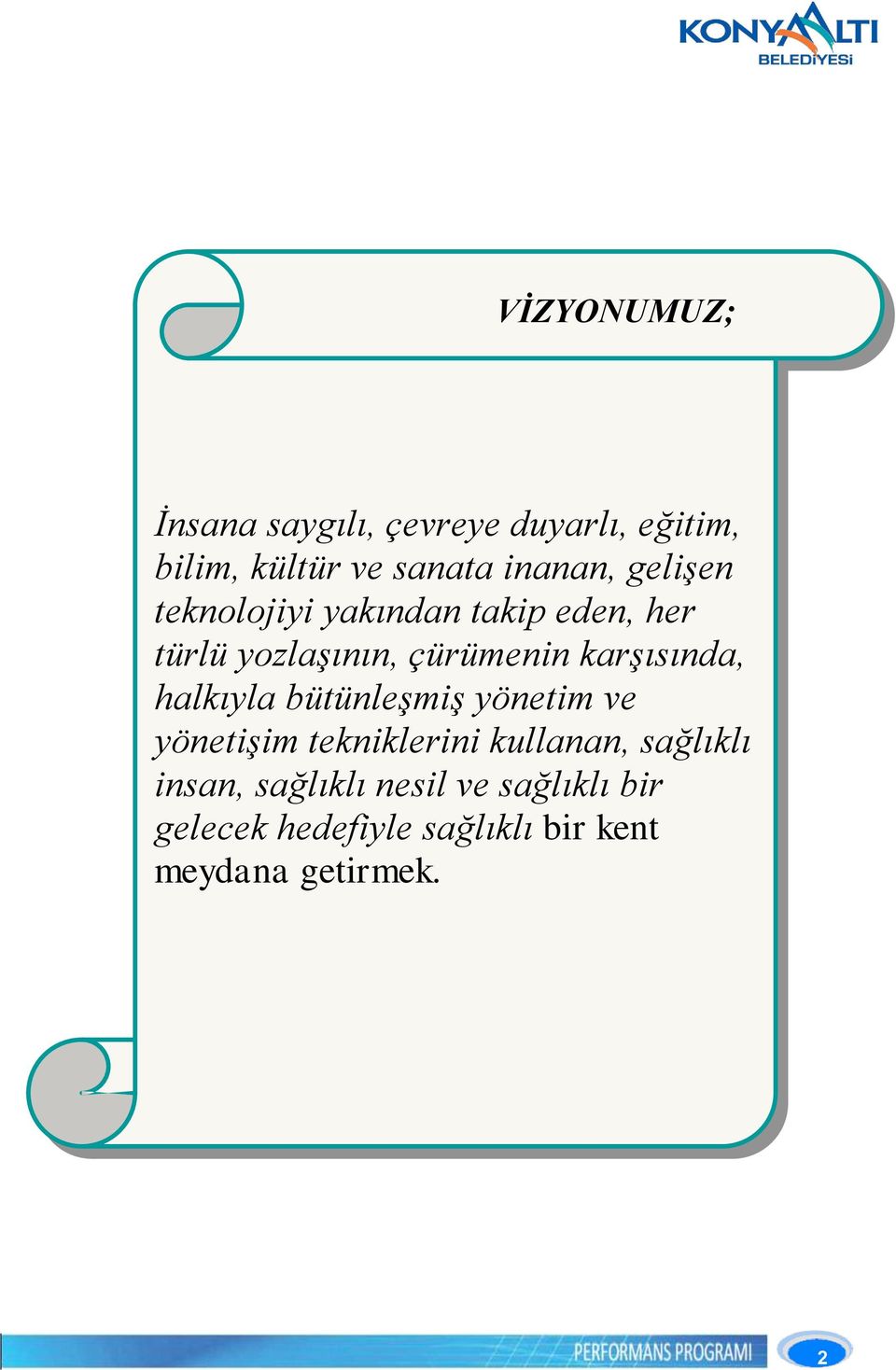 KONYAALTI BELEDİYESİ

VİZYONUMUZ;

İnsana saygılı, çevreye duyarlı, eğitim, bilim, kültür ve sanata inanan, gelişen teknolojiyi yakından takip eden, her türlü yozlaşının, çürümenin karşısında, halkıyla bütünleşmiş yönetim ve yönetişim tekniklerini kullanan, sağlıklı insan, sağlıklı nesil ve sağlıklı bir gelecek hedefiyle sağlıklı bir kent meydana getirmek.

PERFORMANS PROGRAMI

2